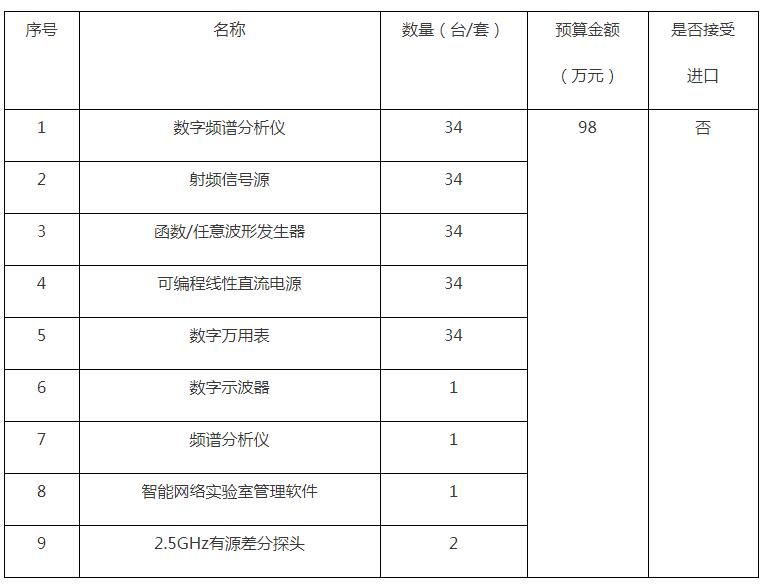 | 序号 | 名称 | 数量（台/套） | 预算金额（万元） | 是否接受进口 |
|---|---|---|---|---|
| 1 | 数字频谱分析仪 | 34 | 98 | 否 |
| 2 | 射频信号源 | 34 | | |
| 3 | 函数/任意波形发生器 | 34 | | |
| 4 | 可编程线性直流电源 | 34 | | |
| 5 | 数字万用表 | 34 | | |
| 6 | 数字示波器 | 1 | | |
| 7 | 频谱分析仪 | 1 | | |
| 8 | 智能网络实验室管理软件 | 1 | | |
| 9 | 2.5GHz有源差分探头 | 2 | | |